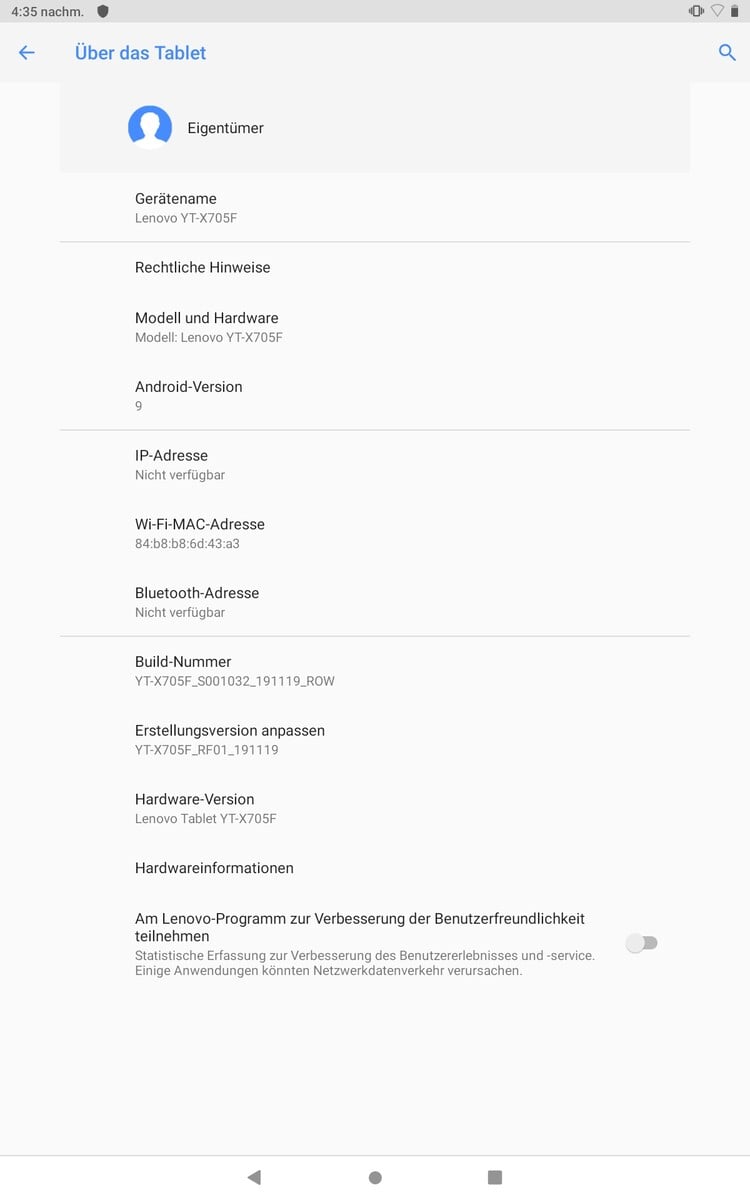 4:35 nachm.

Über das Tablet

Eigentümer

Gerätename
Lenovo YT-X705F

Rechtliche Hinweise

Modell und Hardware
Modell: Lenovo YT-X705F

Android-Version
9

IP-Adresse
Nicht verfügbar

Wi-Fi-MAC-Adresse
84:b8:b8:6d:43:a3

Bluetooth-Adresse
Nicht verfügbar

Build-Nummer
YT-X705F_S001032_191119_ROW

Erstellungsversion anpassen
YT-X705F_RF01_191119

Hardware-Version
Lenovo Tablet YT-X705F

Hardwareinformationen

Am Lenovo-Programm zur Verbesserung der Benutzerfreundlichkeit teilnehmen
Statistische Erfassung zur Verbesserung des Benutzererlebnisses und -service. Einige Anwendungen könnten Netzwerkdatenverkehr verursachen.